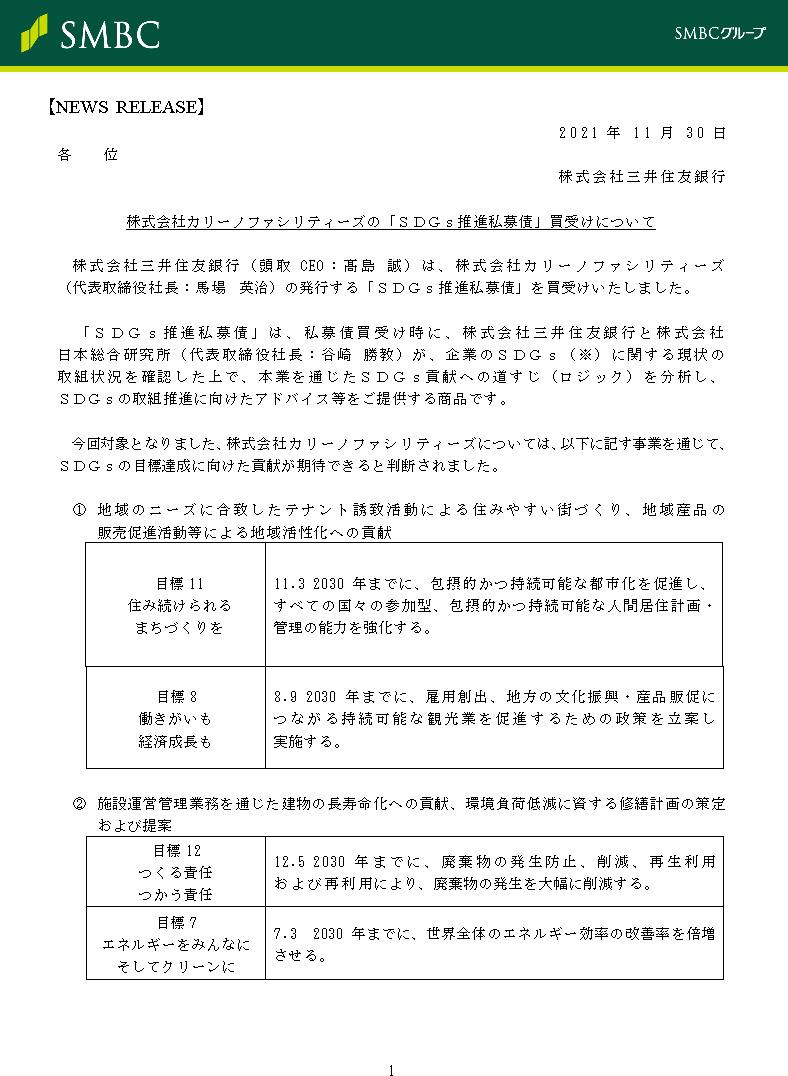 SMBC

SMBCグループ

【NEWS RELEASE】

２０２１年　１１月　３０日

各　　位

株式会社三井住友銀行

株式会社カリーノファシリティーズの「ＳＤＧｓ推進私募債」買受けについて

株式会社三井住友銀行（頭取 CEO：髙島　誠）は、株式会社カリーノファシリティーズ（代表取締役社長：馬場　英治）の発行する「ＳＤＧｓ推進私募債」を買受けいたしました。

「ＳＤＧｓ推進私募債」は、私募債買受け時に、株式会社三井住友銀行と株式会社日本総合研究所（代表取締役社長：谷崎　勝教）が、企業のＳＤＧｓ（※）に関する現状の取組状況を確認した上で、本業を通じたＳＤＧｓ貢献への道すじ（ロジック）を分析し、ＳＤＧｓの取組推進に向けたアドバイス等をご提供する商品です。

今回対象となりました、株式会社カリーノファシリティーズについては、以下に記す事業を通じて、ＳＤＧｓの目標達成に向けた貢献が期待できると判断されました。

① 地域のニーズに合致したテナント誘致活動による住みやすい街づくり、地域産品の販売促進活動等による地域活性化への貢献

| 目標 11 住み続けられる まちづくりを | 11.3 2030 年までに、包摂的かつ持続可能な都市化を促進し、すべての国々の参加型、包摂的かつ持続可能な人間居住計画・管理の能力を強化する。 |
|---|---|
| 目標 8 働きがいも 経済成長も | 8.9 2030 年までに、雇用創出、地方の文化振興・産品販促につながる持続可能な観光業を促進するための政策を立案し実施する。 |

② 施設運営管理業務を通じた建物の長寿命化への貢献、環境負荷低減に資する修繕計画の策定および提案

| 目標 12 つくる責任 つかう責任 | 12.5 2030 年までに、廃棄物の発生防止、削減、再生利用および再利用により、廃棄物の発生を大幅に削減する。 |
|---|---|
| 目標 7 エネルギーをみんなに そしてクリーンに | 7.3　2030 年までに、世界全体のエネルギー効率の改善率を倍増させる。 |

1